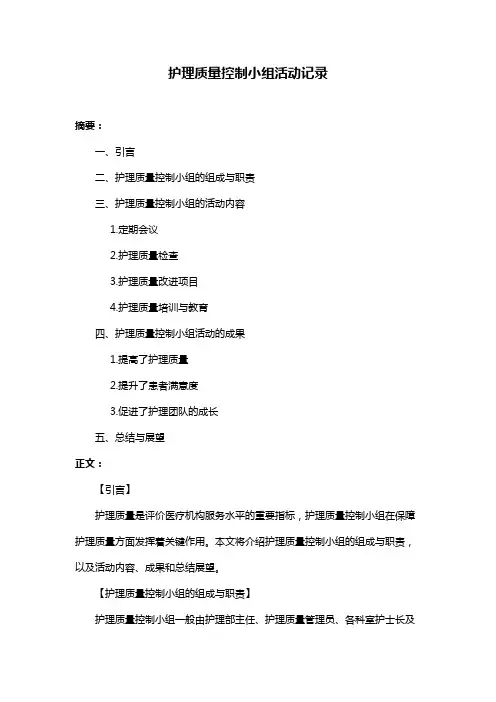 护理质量控制小组活动记录

摘要：

一、引言

二、护理质量控制小组的组成与职责

三、护理质量控制小组的活动内容

1.定期会议

2.护理质量检查

3.护理质量改进项目

4.护理质量培训与教育

四、护理质量控制小组活动的成果

1.提高了护理质量

2.提升了患者满意度

3.促进了护理团队的成长

五、总结与展望

正文：

【引言】

护理质量是评价医疗机构服务水平的重要指标，护理质量控制小组在保障护理质量方面发挥着关键作用。本文将介绍护理质量控制小组的组成与职责，以及活动内容、成果和总结展望。

【护理质量控制小组的组成与职责】

护理质量控制小组一般由护理部主任、护理质量管理员、各科室护士长及